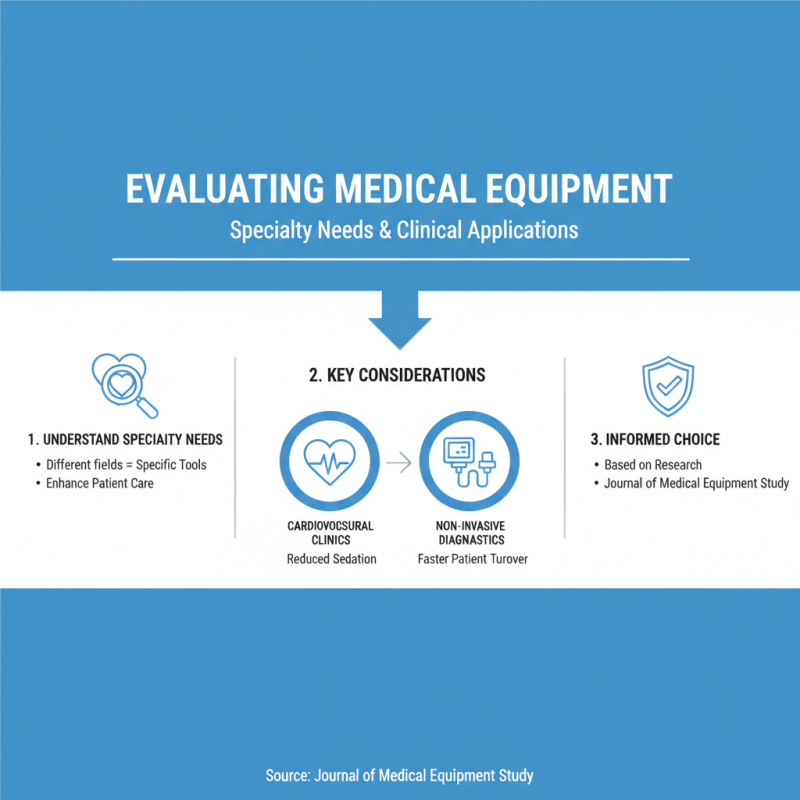 EVALUATING MEDICAL EQUIPMENT
Specialty Needs & Clinical Applications

1. UNDERSTAND SPECIAITY NEEDS
• Different fields = Specific Tools
• Enhance Patient Care

2. KEY CONSIDERATIONS

CARDIOVOCSURAL CLINICS
Reduced Sedation

NON-INVASIVE DIAGNASTICS
Faster Patient Turover

3. INFORMED CHOICE
• Based on Research
• Journal of Medical Equipment Study

Source: Journal of Medical Equipment Study